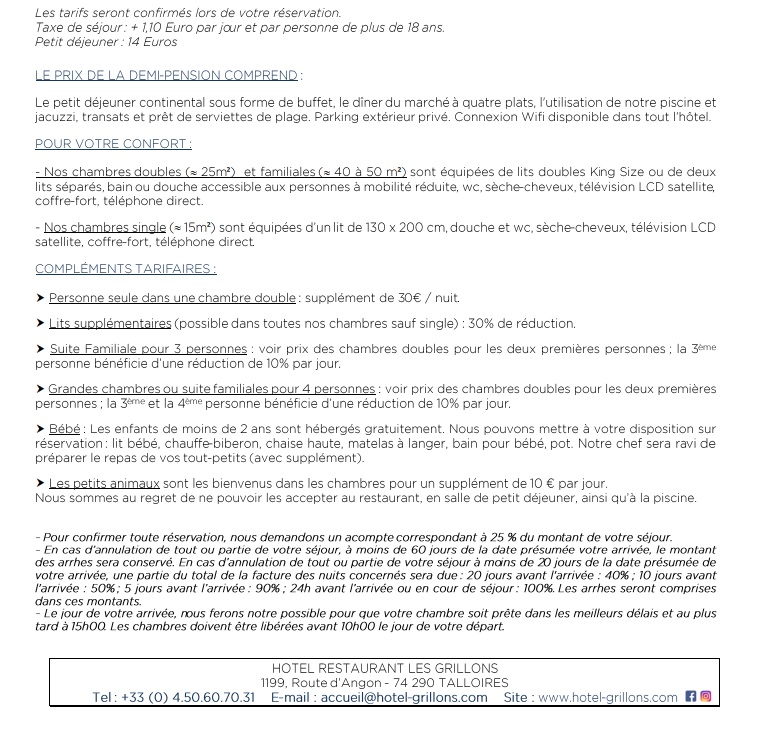 Les tarifs seront confirmés lors de votre réservation.
Taxe de séjour : + 1,10 Euro par jour et par personne de plus de 18 ans.
Petit déjeuner : 14 Euros

LE PRIX DE LA DEMI-PENSION COMPREND :

Le petit déjeuner continental sous forme de buffet, le dîner du marché à quatre plats, l'utilisation de notre piscine et jacuzzi, transats et prêt de serviettes de plage. Parking extérieur privé. Connexion Wifi disponible dans tout l'hôtel.

POUR VOTRE CONFORT :

- Nos chambres doubles (≈ 25m²) et familiales (≈ 40 à 50 m²) sont équipées de lits doubles King Size ou de deux lits séparés, bain ou douche accessible aux personnes à mobilité réduite, wc, sèche-cheveux, télévision LCD satellite, coffre-fort, téléphone direct.

- Nos chambres single (≈ 15m²) sont équipées d'un lit de 130 x 200 cm, douche et wc, sèche-cheveux, télévision LCD satellite, coffre-fort, téléphone direct.

COMPLÉMENTS TARIFAIRES :

➤ Personne seule dans une chambre double : supplément de 30€ / nuit.

➤ Lits supplémentaires (possible dans toutes nos chambres sauf single) : 30% de réduction.

➤ Suite Familiale pour 3 personnes : voir prix des chambres doubles pour les deux premières personnes ; la 3ème personne bénéficie d'une réduction de 10% par jour.

➤ Grandes chambres ou suite familiales pour 4 personnes : voir prix des chambres doubles pour les deux premières personnes ; la 3ème et la 4ème personne bénéficie d'une réduction de 10% par jour.

➤ Bébé : Les enfants de moins de 2 ans sont hébergés gratuitement. Nous pouvons mettre à votre disposition sur réservation : lit bébé, chauffe-biberon, chaise haute, matelas à langer, bain pour bébé, pot. Notre chef sera ravi de préparer le repas de vos tout-petits (avec supplément).

➤ Les petits animaux sont les bienvenus dans les chambres pour un supplément de 10 € par jour.
Nous sommes au regret de ne pouvoir les accepter au restaurant, en salle de petit déjeuner, ainsi qu'à la piscine.

- Pour confirmer toute réservation, nous demandons un acompte correspondant à 25 % du montant de votre séjour.
- En cas d'annulation de tout ou partie de votre séjour, à moins de 60 jours de la date présumée votre arrivée, le montant des arrhes sera conservé. En cas d'annulation de tout ou partie de votre séjour à moins de 20 jours de la date présumée de votre arrivée, une partie du total de la facture des nuits concernés sera due : 20 jours avant l'arrivée : 40% ; 10 jours avant l'arrivée : 50% ; 5 jours avant l'arrivée : 90% ; 24h avant l'arrivée ou en cour de séjour : 100%. Les arrhes seront comprises dans ces montants.
- Le jour de votre arrivée, nous ferons notre possible pour que votre chambre soit prête dans les meilleurs délais et au plus tard à 15h00. Les chambres doivent être libérées avant 10h00 le jour de votre départ.

HOTEL RESTAURANT LES GRILLONS
1199, Route d'Angon - 74 290 TALLOIRES
Tel : +33 (0) 4.50.60.70.31 E-mail : accueil@hotel-grillons.com Site : www.hotel-grillons.com